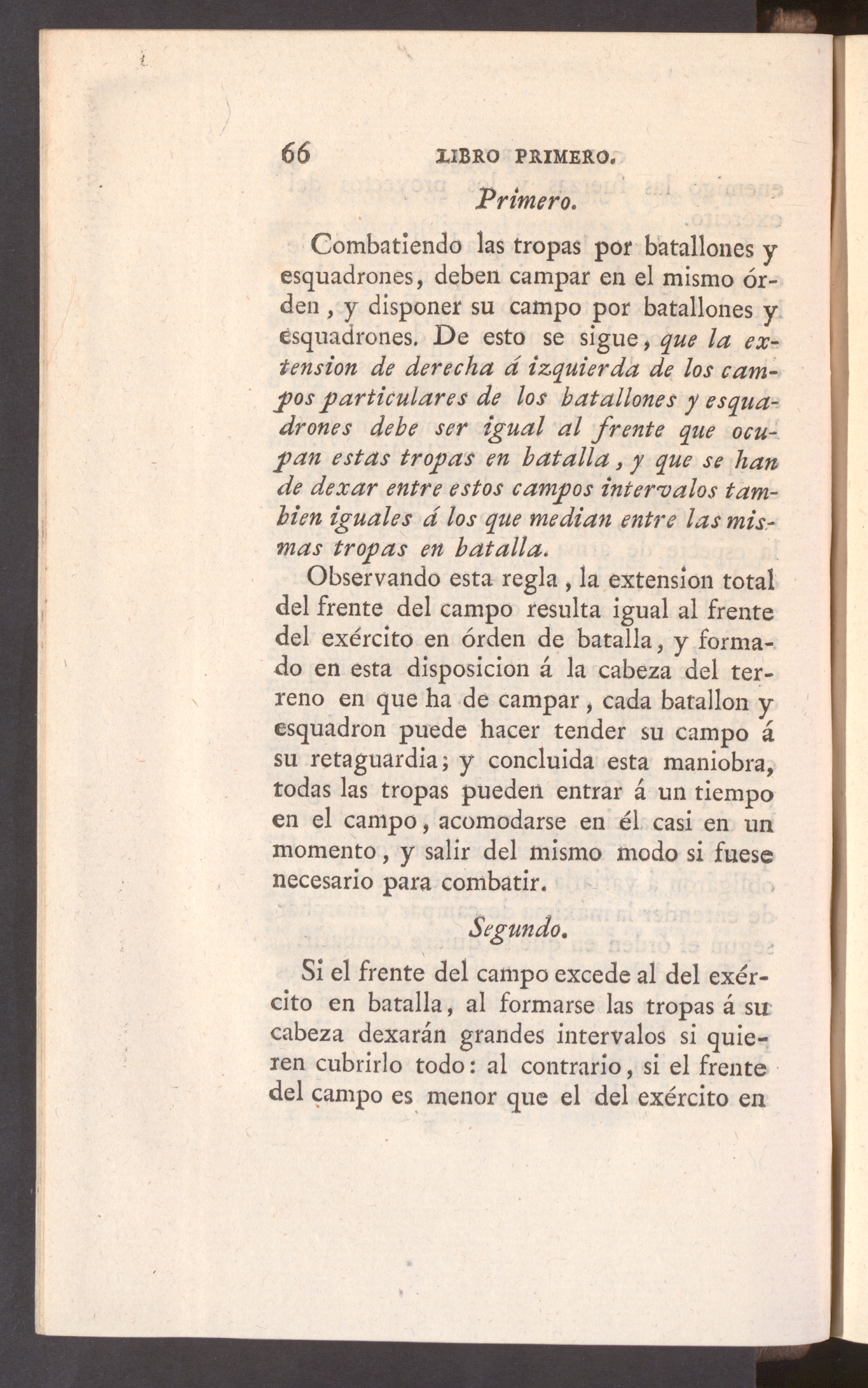 66 LIBRO PRIMERO.

Primero.

Combatiendo las tropas por batallones y esquadrones, deben campar en el mismo órden, y disponer su campo por batallones y esquadrones. De esto se sigue, que la extension de derecha á izquierda de los campos particulares de los batallones y esquadrones debe ser igual al frente que ocupan estas tropas en batalla, y que se han de dexar entre estos campos intervalos tambien iguales á los que median entre las mismas tropas en batalla.

Observando esta regla, la extension total del frente del campo resulta igual al frente del exército en órden de batalla, y formado en esta disposicion á la cabeza del terreno en que ha de campar, cada batallon y esquadron puede hacer tender su campo á su retaguardia; y concluida esta maniobra, todas las tropas pueden entrar á un tiempo en el campo, acomodarse en él casi en un momento, y salir del mismo modo si fuese necesario para combatir.

Segundo.

Si el frente del campo excede al del exército en batalla, al formarse las tropas á su cabeza dexarán grandes intervalos si quieren cubrirlo todo: al contrario, si el frente del campo es menor que el del exército en